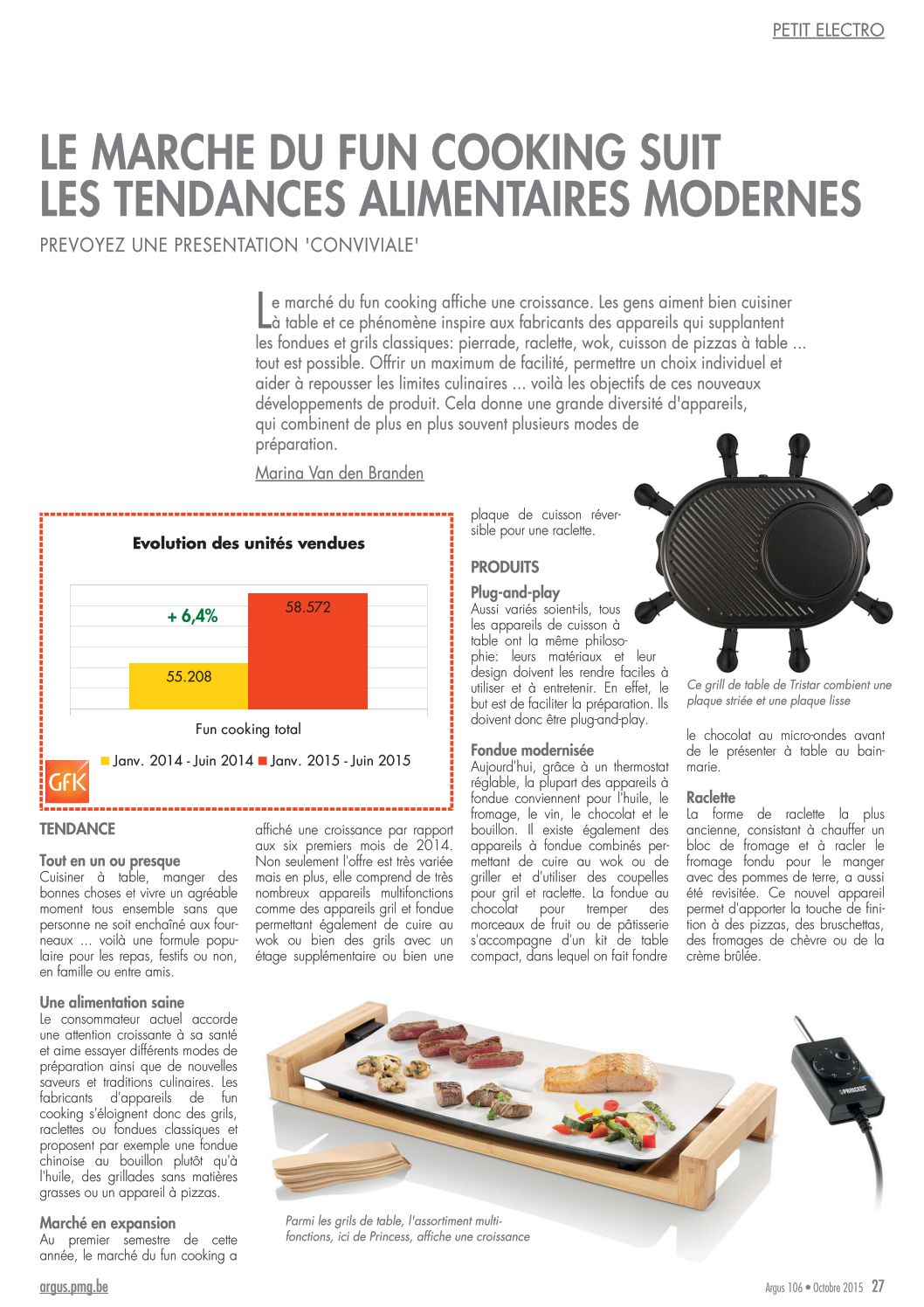 PETIT ELECTRO

LE MARCHE DU FUN COOKING SUIT LES TENDANCES ALIMENTAIRES MODERNES

PREVOYEZ UNE PRESENTATION 'CONVIVIALE'

Le marché du fun cooking affiche une croissance. Les gens aiment bien cuisiner à table et ce phénomène inspire aux fabricants des appareils qui supplantent les fondues et grils classiques: pierrade, raclette, wok, cuisson de pizzas à table ... tout est possible. Offrir un maximum de facilité, permettre un choix individuel et aider à repousser les limites culinaires ... voilà les objectifs de ces nouveaux développements de produit. Cela donne une grande diversité d'appareils, qui combinent de plus en plus souvent plusieurs modes de préparation.

Marina Van den Branden

Evolution des unités vendues

+ 6,4%

58.572

55.208

Fun cooking total

Janv. 2014 - Juin 2014 Janv. 2015 - Juin 2015

GfK

TENDANCE

Tout en un ou presque
Cuisiner à table, manger des bonnes choses et vivre un agréable moment tous ensemble sans que personne ne soit enchaîné aux fourneaux ... voilà une formule populaire pour les repas, festifs ou non, en famille ou entre amis.

Une alimentation saine
Le consommateur actuel accorde une attention croissante à sa santé et aime essayer différents modes de préparation ainsi que de nouvelles saveurs et traditions culinaires. Les fabricants d'appareils de fun cooking s'éloignent donc des grils, raclettes ou fondues classiques et proposent par exemple une fondue chinoise au bouillon plutôt qu'à l'huile, des grillades sans matières grasses ou un appareil à pizzas.

Marché en expansion
Au premier semestre de cette année, le marché du fun cooking a affiché une croissance par rapport aux six premiers mois de 2014. Non seulement l'offre est très variée mais en plus, elle comprend de très nombreux appareils multifonctions comme des appareils gril et fondue permettant également de cuire au wok ou bien des grils avec un étage supplémentaire ou bien une plaque de cuisson réversible pour une raclette.

PRODUITS

Plug-and-play
Aussi variés soient-ils, tous les appareils de cuisson à table ont la même philosophie: leurs matériaux et leur design doivent les rendre faciles à utiliser et à entretenir. En effet, le but est de faciliter la préparation. Ils doivent donc être plug-and-play.

Fondue modernisée
Aujourd'hui, grâce à un thermostat réglable, la plupart des appareils à fondue conviennent pour l'huile, le fromage, le vin, le chocolat et le bouillon. Il existe également des appareils à fondue combinés permettant de cuire au wok ou de griller et d'utiliser des coupelles pour gril et raclette. La fondue au chocolat pour tremper des morceaux de fruit ou de pâtisserie s'accompagne d'un kit de table compact, dans lequel on fait fondre le chocolat au micro-ondes avant de le présenter à table au bain-marie.

Ce grill de table de Tristar combient une plaque striée et une plaque lisse

Raclette
La forme de raclette la plus ancienne, consistant à chauffer un bloc de fromage et à racler le fromage fondu pour le manger avec des pommes de terre, a aussi été revisitée. Ce nouvel appareil permet d'apporter la touche de finition à des pizzas, des bruschettas, des fromages de chèvre ou de la crème brûlée.

PRINCESS

Parmi les grils de table, l'assortiment multifonctions, ici de Princess, affiche une croissance

argus.pmg.be

Argus 106 • Octobre 2015 27